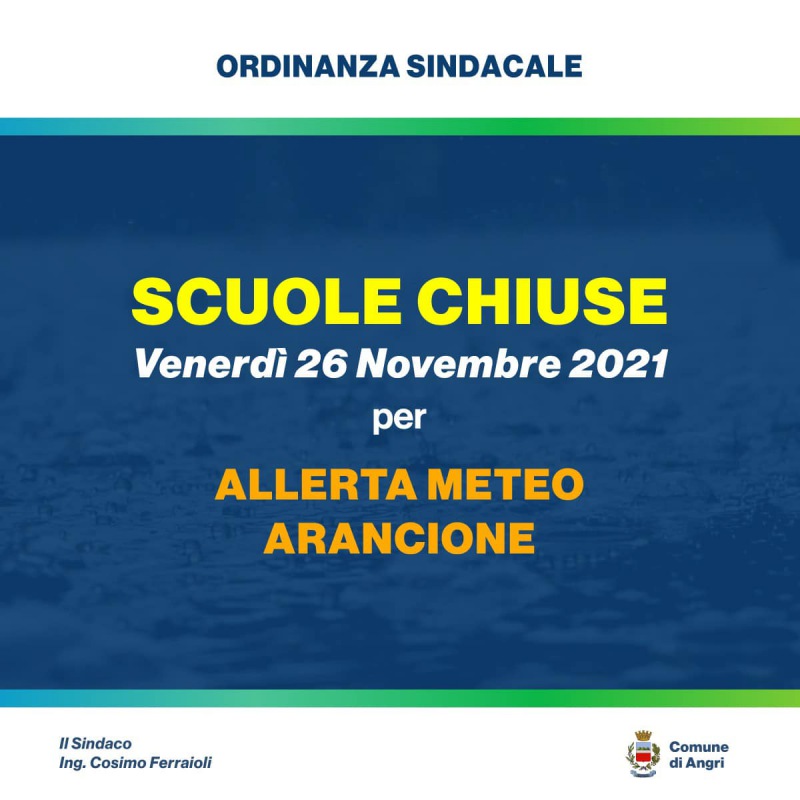 ORDINANZA SINDACALE

SCUOLE CHIUSE
Venerdì 26 Novembre 2021
per

ALLERTA METEO
ARANCIONE

Il Sindaco
Ing. Cosimo Ferraioli

Comune
di Angri